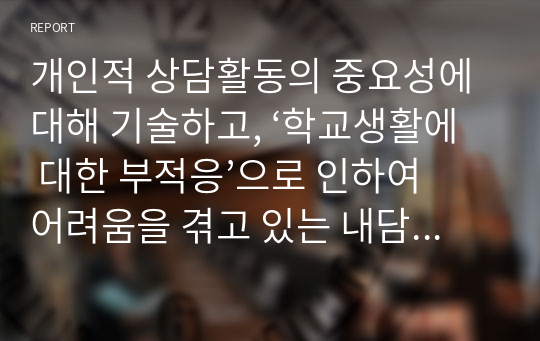 REPORT

개인적 상담활동의 중요성에 대해 기술하고, ‘학교생활에 대한 부적응’으로 인하여 어려움을 겪고 있는 내담...